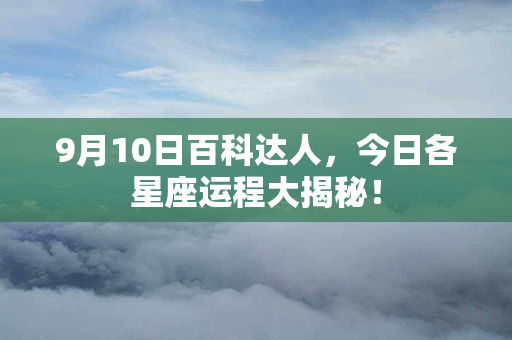 9月10日百科达人，今日各星座运程大揭秘！